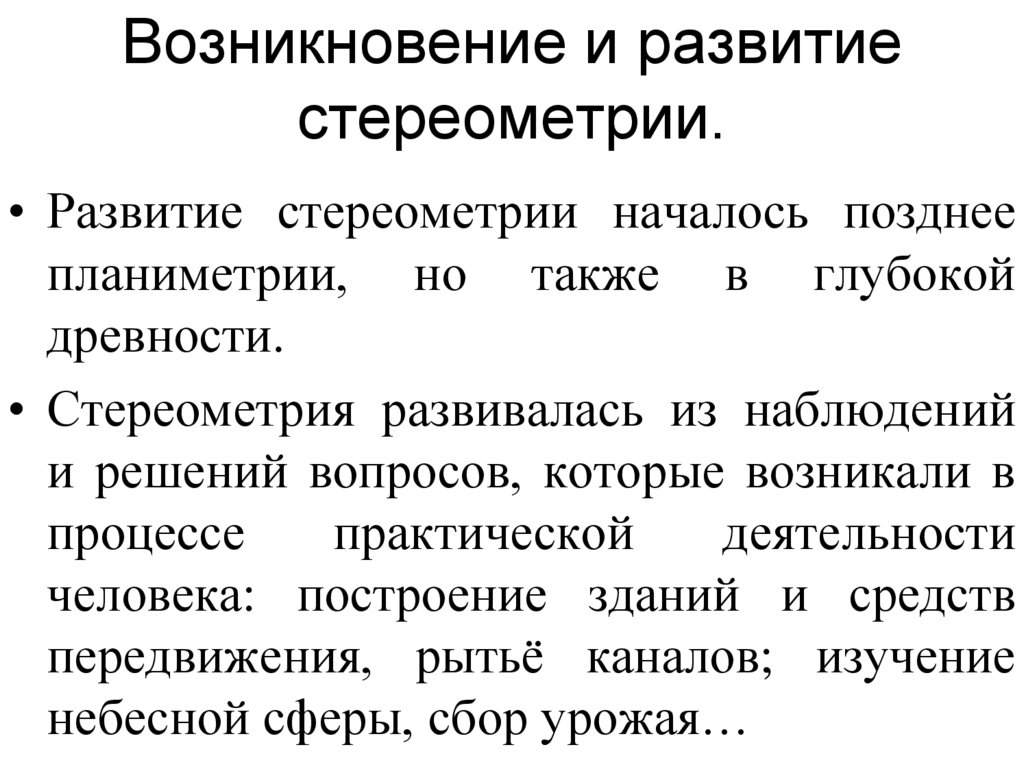 Возникновение и развитие стереометрии.

• Развитие стереометрии началось позднее планиметрии, но также в глубокой древности.

• Стереометрия развивалась из наблюдений и решений вопросов, которые возникали в процессе практической деятельности человека: построение зданий и средств передвижения, рытьё каналов; изучение небесной сферы, сбор урожая…